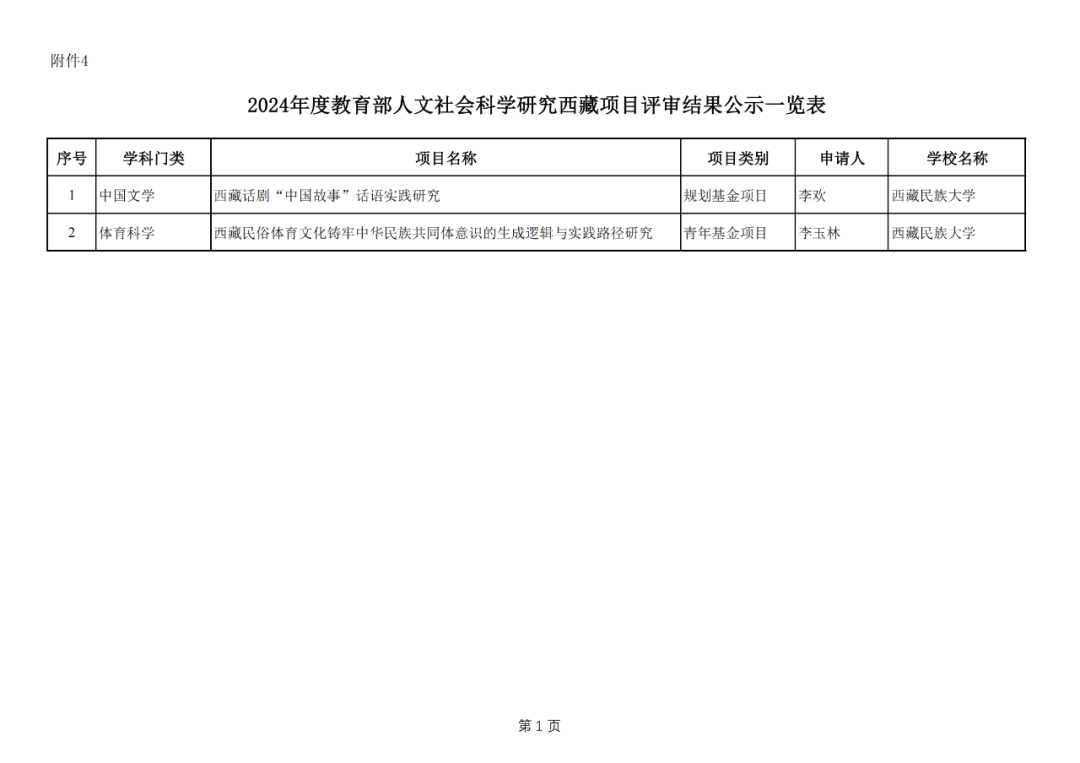 附件4

2024年度教育部人文社会科学研究西藏项目评审结果公示一览表

| 序号 | 学科门类 | 项目名称 | 项目类别 | 申请人 | 学校名称 |
|---|---|---|---|---|---|
| 1 | 中国文学 | 西藏话剧“中国故事”话语实践研究 | 规划基金项目 | 李欢 | 西藏民族大学 |
| 2 | 体育科学 | 西藏民俗体育文化铸牢中华民族共同体意识的生成逻辑与实践路径研究 | 青年基金项目 | 李玉林 | 西藏民族大学 |

第 1 页